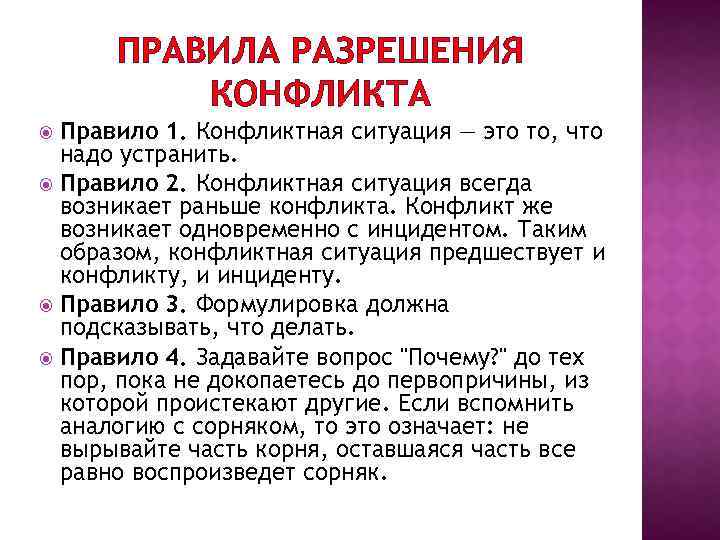 ПРАВИЛА РАЗРЕШЕНИЯ КОНФЛИКТА

Правило 1. Конфликтная ситуация — это то, что надо устранить.

Правило 2. Конфликтная ситуация всегда возникает раньше конфликта. Конфликт же возникает одновременно с инцидентом. Таким образом, конфликтная ситуация предшествует и конфликту, и инциденту.

Правило 3. Формулировка должна подсказывать, что делать.

Правило 4. Задавайте вопрос "Почему?" до тех пор, пока не докопаетесь до первопричины, из которой проистекают другие. Если вспомнить аналогию с сорняком, то это означает: не вырывайте часть корня, оставшаяся часть все равно воспроизведет сорняк.